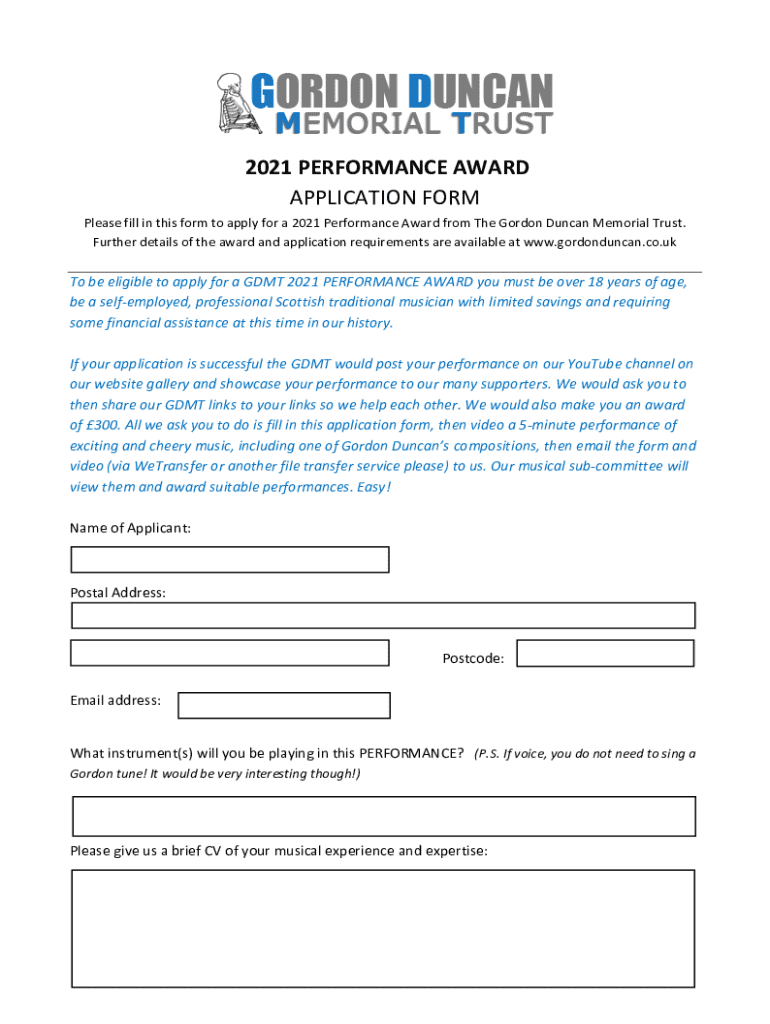 GORDON DUNCAN
MEMORIAL TRUST

2021 PERFORMANCE AWARD
APPLICATION FORM

Please fill in this form to apply for a 2021 Performance Award from The Gordon Duncan Memorial Trust. Further details of the award and application requirements are available at www.gordonduncan.co.uk

To be eligible to apply for a GDMT 2021 PERFORMANCE AWARD you must be over 18 years of age, be a self-employed, professional Scottish traditional musician with limited savings and requiring some financial assistance at this time in our history.

If your application is successful the GDMT would post your performance on our YouTube channel on our website gallery and showcase your performance to our many supporters. We would ask you to then share our GDMT links to your links so we help each other. We would also make you an award of £300. All we ask you to do is fill in this application form, then video a 5-minute performance of exciting and cheery music, including one of Gordon Duncan's compositions, then email the form and video (via WeTransfer or another file transfer service please) to us. Our musical sub-committee will view them and award suitable performances. Easy!

Name of Applicant:

Postal Address:

Postcode:

Email address:

What instrument(s) will you be playing in this PERFORMANCE? (P.S. If voice, you do not need to sing a Gordon tune! It would be very interesting though!)

Please give us a brief CV of your musical experience and expertise: